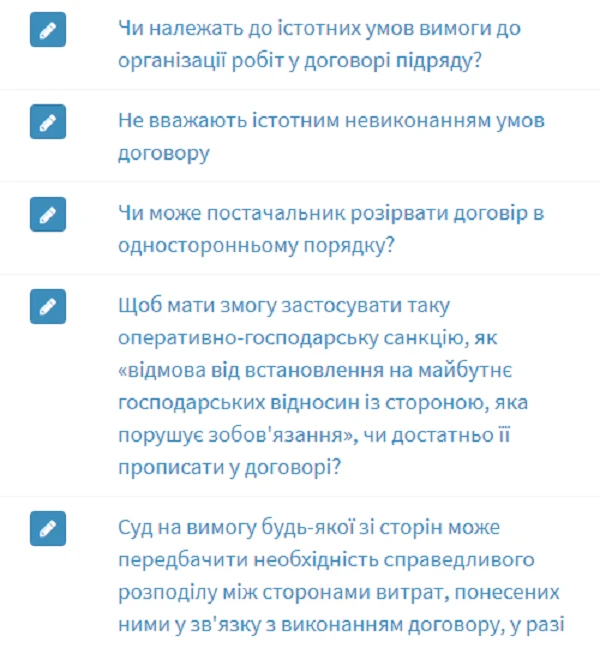 Чи належать до істотних умов вимоги до організації робіт у договорі підряду?

Не вважають істотним невиконанням умов договору

Чи може постачальник розірвати договір в односторонньому порядку?

Щоб мати змогу застосувати таку оперативно-господарську санкцію, як «відмова від встановлення на майбутнє господарських відносин із стороною, яка порушує зобов'язання», чи достатньо її прописати у договорі?

Суд на вимогу будь-якої зі сторін може передбачити необхідність справедливого розподілу між сторонами витрат, понесених ними у зв'язку з виконанням договору, у разі